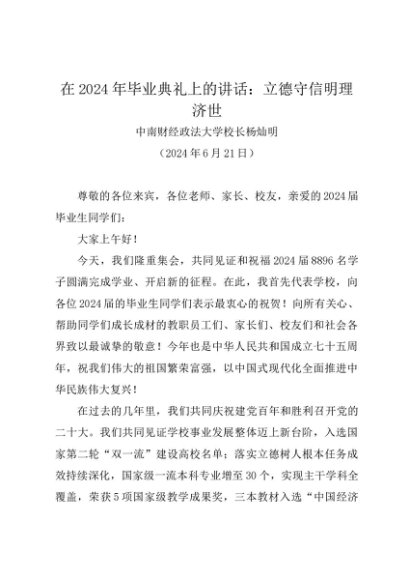 在 2024 年毕业典礼上的讲话：立德守信明理济世

中南财经政法大学校长杨灿明

（2024 年 6 月 21 日）

尊敬的各位来宾，各位老师、家长、校友，亲爱的 2024 届毕业生同学们：

大家上午好！

今天，我们隆重集会，共同见证和祝福 2024 届 8896 名学子圆满完成学业、开启新的征程。在此，我首先代表学校，向各位 2024 届的毕业生同学们表示最衷心的祝贺！向所有关心、帮助同学们成长成材的教职员工们、家长们、校友们和社会各界致以最诚挚的敬意！今年也是中华人民共和国成立七十五周年，祝我们伟大的祖国繁荣富强，以中国式现代化全面推进中华民族伟大复兴！

在过去的几年里，我们共同庆祝建党百年和胜利召开党的二十大。我们共同见证学校事业发展整体迈上新台阶，入选国家第二轮“双一流”建设高校名单；落实立德树人根本任务成效持续深化，国家级一流本科专业增至 30 个，实现主干学科全覆盖，荣获 5 项国家级教学成果奖，三本教材入选“中国经济